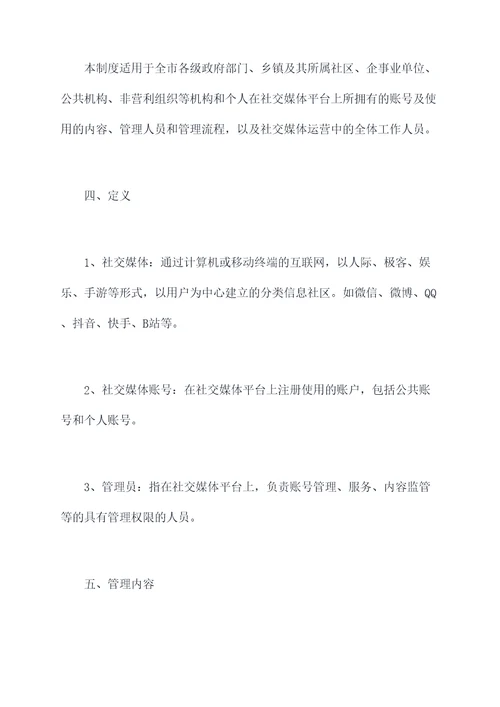 本制度适用于全市各级政府部门、乡镇及其所属社区、企事业单位、公共机构、非营利组织等机构和个人在社交媒体平台上所拥有的账号及使用的内容、管理人员和管理流程，以及社交媒体运营中的全体工作人员。

四、定义

1、社交媒体：通过计算机或移动终端的互联网，以人际、极客、娱乐、手游等形式，以用户为中心建立的分类信息社区。如微信、微博、QQ、抖音、快手、B站等。

2、社交媒体账号：在社交媒体平台上注册使用的账户，包括公共账号和个人账号。

3、管理员：指在社交媒体平台上，负责账号管理、服务、内容监管等的具有管理权限的人员。

五、管理内容